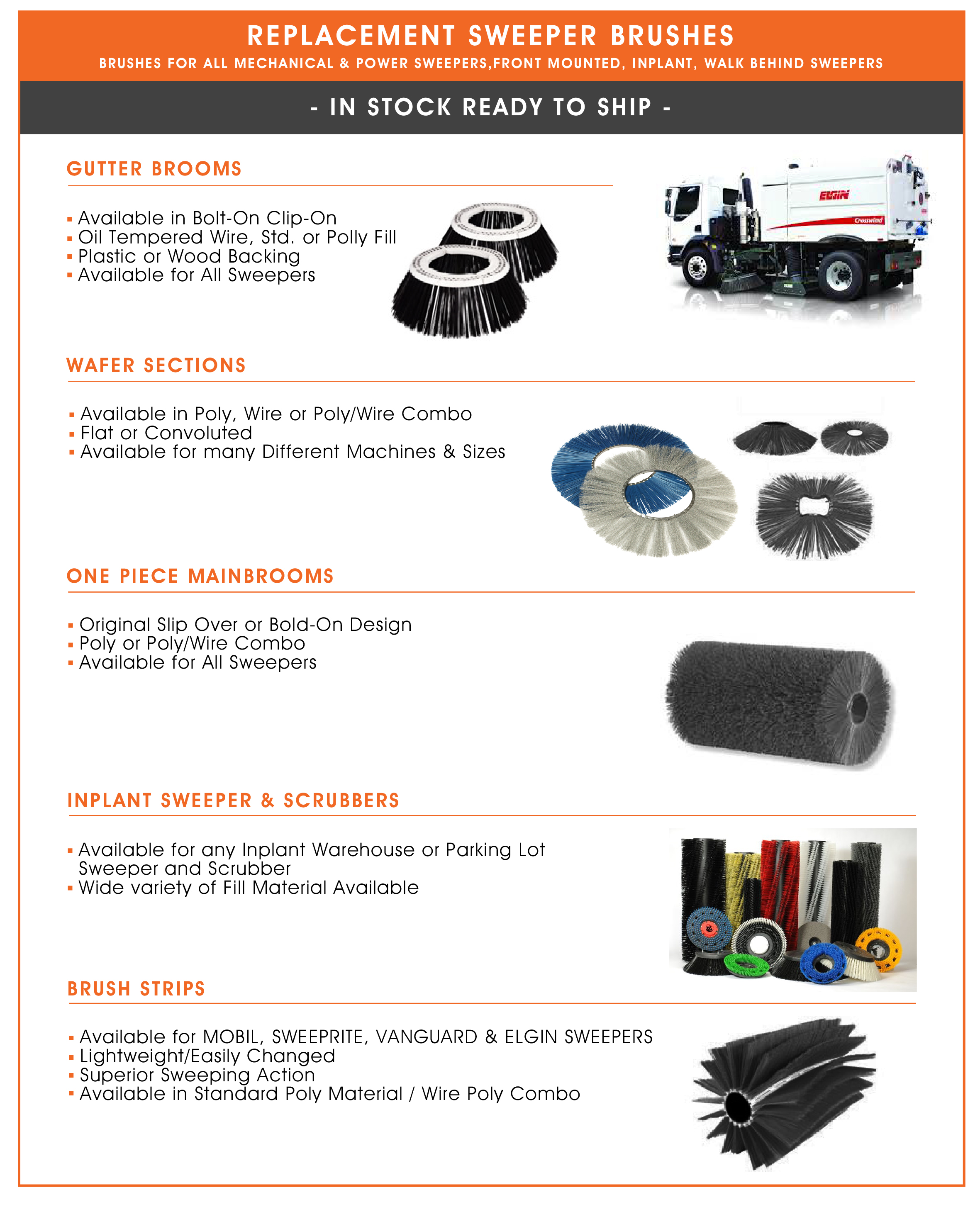 REPLACEMENT SWEEPER BRUSHES
BRUSHES FOR ALL MECHANICAL & POWER SWEEPERS,FRONT MOUNTED, INPLANT, WALK BEHIND SWEEPERS

- IN STOCK READY TO SHIP -

GUTTER BROOMS

▪ Available in Bolt-On Clip-On
▪ Oil Tempered Wire, Std. or Polly Fill
▪ Plastic or Wood Backing
▪ Available for All Sweepers

ELGIN
Crosswind

WAFER SECTIONS

▪ Available in Poly, Wire or Poly/Wire Combo
▪ Flat or Convoluted
▪ Available for many Different Machines & Sizes

ONE PIECE MAINBROOMS

▪ Original Slip Over or Bold-On Design
▪ Poly or Poly/Wire Combo
▪ Available for All Sweepers

INPLANT SWEEPER & SCRUBBERS

▪ Available for any Inplant Warehouse or Parking Lot Sweeper and Scrubber
▪ Wide variety of Fill Material Available

BRUSH STRIPS

▪ Available for MOBIL, SWEEPRITE, VANGUARD & ELGIN SWEEPERS
▪ Lightweight/Easily Changed
▪ Superior Sweeping Action
▪ Available in Standard Poly Material / Wire Poly Combo